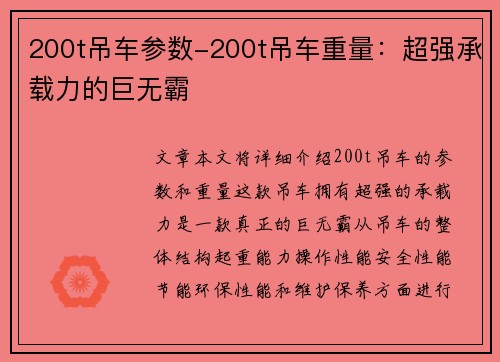 200t吊车参数-200t吊车重量：超强承载力的巨无霸

文章本文将详细介绍200t吊车的参数和重量这款吊车拥有超强的承载力是一款真正的巨无霸从吊车的整体结构起重能力操作性能安全性能节能环保性能和维护保养方面进行